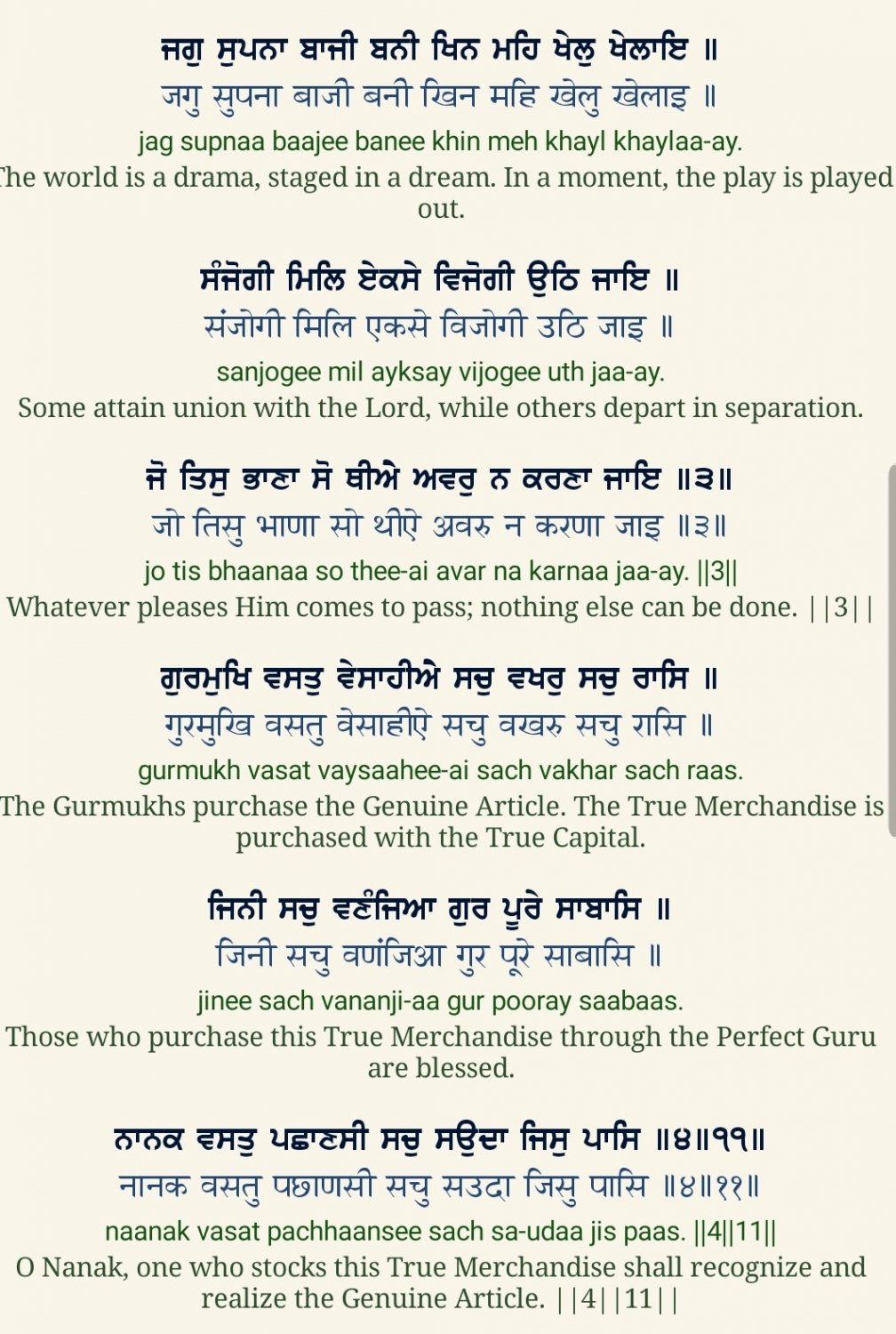 ਜਗੁ ਸੁਪਨਾ ਬਾਜੀ ਬਨੀ ਖਿਨ ਮਹਿ ਖੇਲੁ ਖੇਲਾਇ ॥
जगु सुपना बाजी बनी खिन महि खेलु खेलाइ ॥
jag supnaa baajee banee khin meh khayl khaylaa-ay.
The world is a drama, staged in a dream. In a moment, the play is played out.

ਸੰਜੋਗੀ ਮਿਲਿ ਏਕਸੇ ਵਿਜੋਗੀ ਉਠਿ ਜਾਇ ॥
संजोगी मिलि एकसे विजोगी उठि जाइ ॥
sanjogee mil ayksay vijogee uth jaa-ay.
Some attain union with the Lord, while others depart in separation.

ਜੋ ਤਿਸੁ ਭਾਣਾ ਸੋ ਥੀਐ ਅਵਰੁ ਨ ਕਰਣਾ ਜਾਇ ॥੩॥
जो तिसु भाणा सो थीऐ अवरु न करणा जाइ ॥३॥
jo tis bhaanaa so thee-ai avar na karnaa jaa-ay. ||3||
Whatever pleases Him comes to pass; nothing else can be done. ||3||

ਗੁਰਮੁਖਿ ਵਸਤੁ ਵੇਸਾਹੀਐ ਸਚੁ ਵਖਰੁ ਸਚੁ ਰਾਸਿ ॥
गुरमुखि वसतु वेसाहीऐ सचु वखरु सचु रासि ॥
gurmukh vasat vaysaahee-ai sach vakhar sach raas.
The Gurmukhs purchase the Genuine Article. The True Merchandise is purchased with the True Capital.

ਜਿਨੀ ਸਚੁ ਵਣੰਜਿਆ ਗੁਰ ਪੂਰੇ ਸਾਬਾਸਿ ॥
जिनी सचु वणंजिआ गुर पूरे साबासि ॥
jinee sach vananji-aa gur pooray saabaas.
Those who purchase this True Merchandise through the Perfect Guru are blessed.

ਨਾਨਕ ਵਸਤੁ ਪਛਾਣਸੀ ਸਚੁ ਸਉਦਾ ਜਿਸੁ ਪਾਸਿ ॥੪॥੧੧॥
नानक वसतु पछाणसी सचु सउदा जिसु पासि ॥४॥११॥
naanak vasat pachhaansee sach sa-udaa jis paas. ||4||11||
O Nanak, one who stocks this True Merchandise shall recognize and realize the Genuine Article. ||4||11||